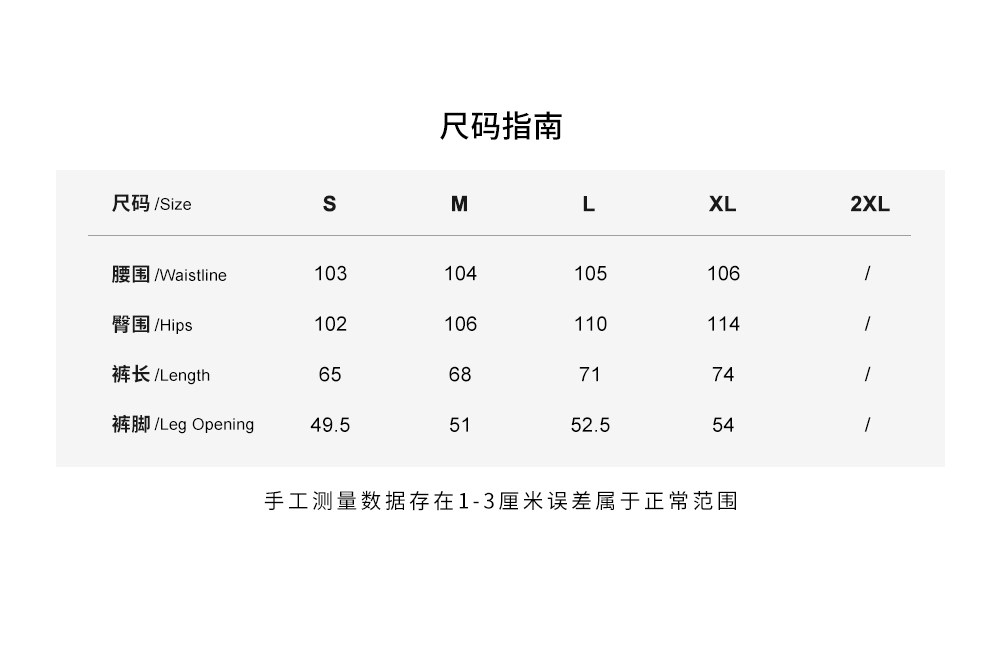 尺码指南

| 尺码 /Size | S | M | L | XL | 2XL |
|---|---|---|---|---|---|
| 腰围 /Waistline | 103 | 104 | 105 | 106 | / |
| 臀围 /Hips | 102 | 106 | 110 | 114 | / |
| 裤长 /Length | 65 | 68 | 71 | 74 | / |
| 裤脚 /Leg Opening | 49.5 | 51 | 52.5 | 54 | / |

手工测量数据存在1-3厘米误差属于正常范围